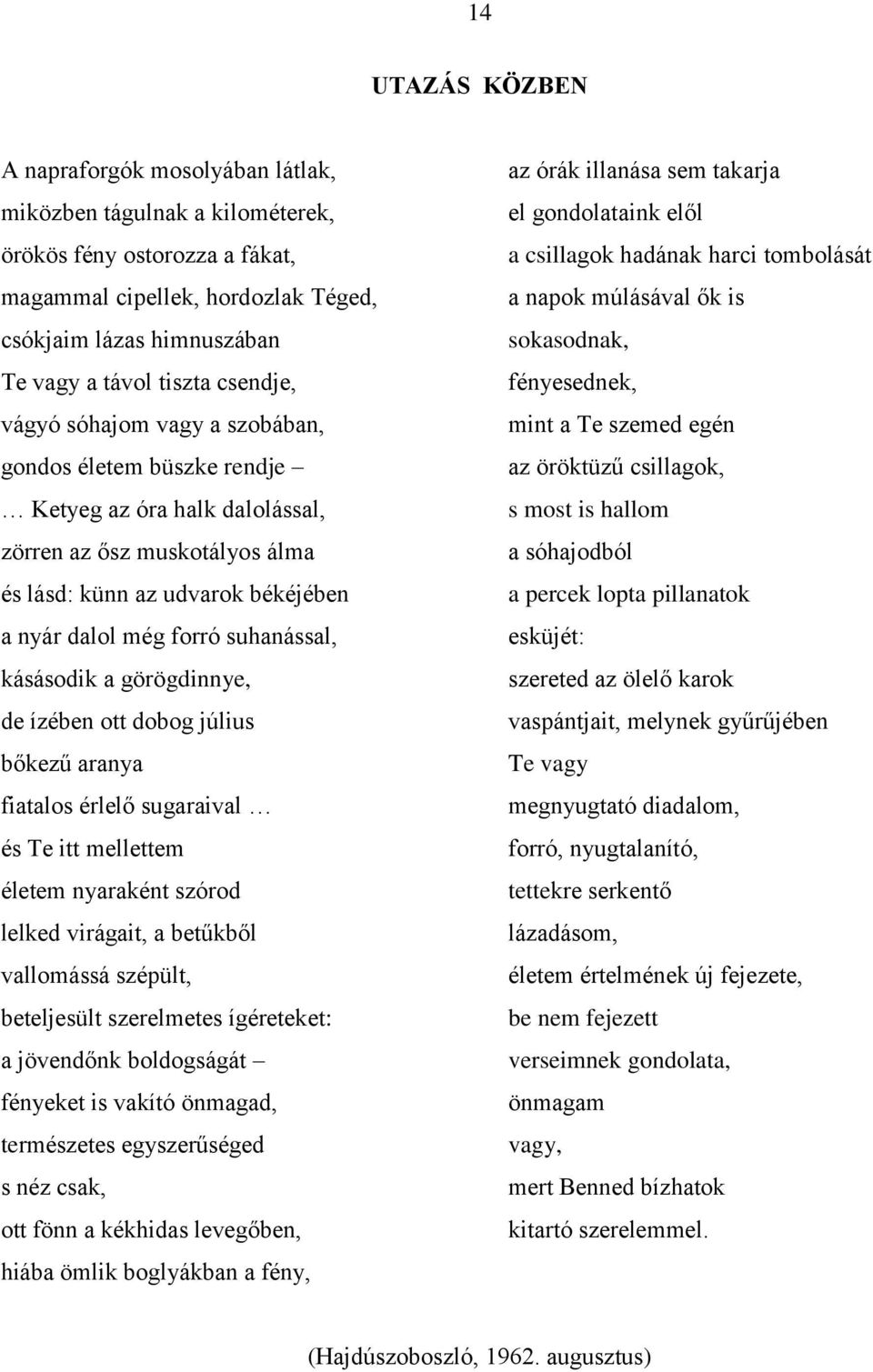 14

UTAZÁS KÖZBEN

A napraforgók mosolyában látlak,
miközben tágulnak a kilométerek,
örökös fény ostorozza a fákat,
magammal cipellek, hordozlak Téged,
csókjaim lázas himnuszában
Te vagy a távol tiszta csendje,
vágyó sóhajom vagy a szobában,
gondos életem büszke rendje –
… Ketyeg az óra halk dalolással,
zörren az ősz muskotályos álma
és lásd: künn az udvarok békéjében
a nyár dalol még forró suhanással,
kásásodik a görögdinnye,
de ízében ott dobog július
bőkezű aranya
fiatalos érlelő sugaraival …
és Te itt mellettem
életem nyaraként szórod
lelked virágait, a betűkből
vallomássá szépült,
beteljesült szerelmetes ígéreteket:
a jövendőnk boldogságát –
fényeket is vakító önmagad,
természetes egyszerűséged
s néz csak,
ott fönn a kékhidas levegőben,
hiába ömlik boglyákban a fény,

az órák illanása sem takarja
el gondolataink elől
a csillagok hadának harci tombolását
a napok múlásával ők is
sokasodnak,
fényesednek,
mint a Te szemed egén
az öröktüzű csillagok,
s most is hallom
a sóhajodból
a percek lopta pillanatok
esküjét:
szereted az ölelő karok
vaspántjait, melynek gyűrűjében
Te vagy
megnyugtató diadalom,
forró, nyugtalanító,
tettekre serkentő
lázadásom,
életem értelmének új fejezete,
be nem fejezett
verseimnek gondolata,
önmagam
vagy,
mert Benned bízhatok
kitartó szerelemmel.

(Hajdúszoboszló, 1962. augusztus)